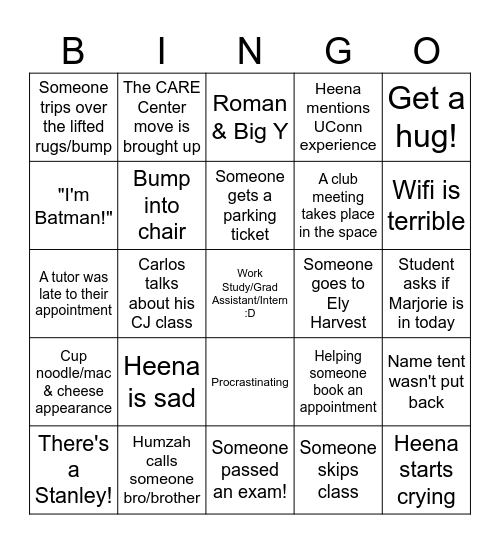 | B | I | N | G | O |
|---|---|---|---|---|
| Someone trips over the lifted rugs/bump | The CARE Center move is brought up | Roman & Big Y | Heena mentions UConn experience | Get a hug! |
| "I'm Batman!" | Bump into chair | Someone gets a parking ticket | A club meeting takes place in the space | Wifi is terrible |
| A tutor was late to their appointment | Carlos talks about his CJ class | Work Study/Grad Assistant/Intern :D | Someone goes to Ely Harvest | Student asks if Marjorie is in today |
| Cup noodle/mac & cheese appearance | Heena is sad | Procrastinating | Helping someone book an appointment | Name tent wasn't put back |
| There's a Stanley! | Humzah calls someone bro/brother | Someone passed an exam! | Someone skips class | Heena starts crying |